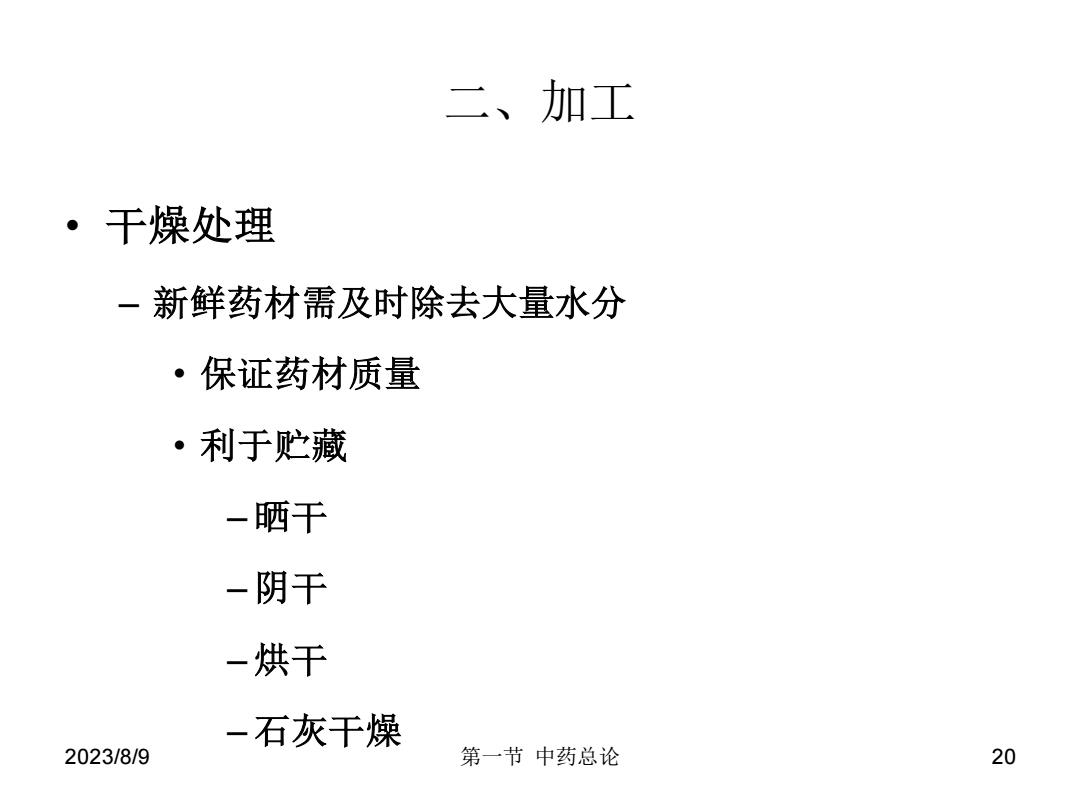 二、加工

• 干燥处理

– 新鲜药材需及时除去大量水分

• 保证药材质量

• 利于贮藏

– 晒干

– 阴干

– 烘干

– 石灰干燥

2023/8/9

第一节 中药总论

20